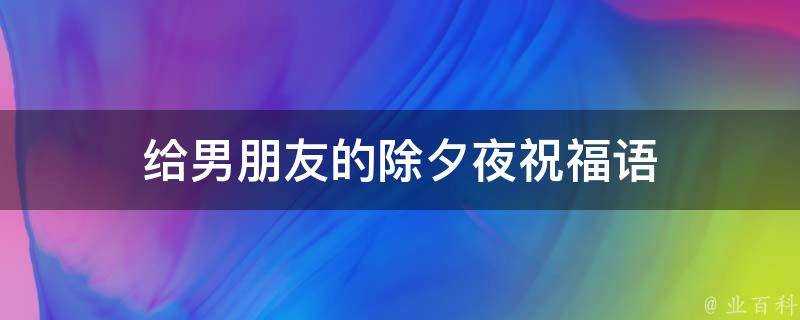 给男朋友的除夕夜祝福语

@ 业百科